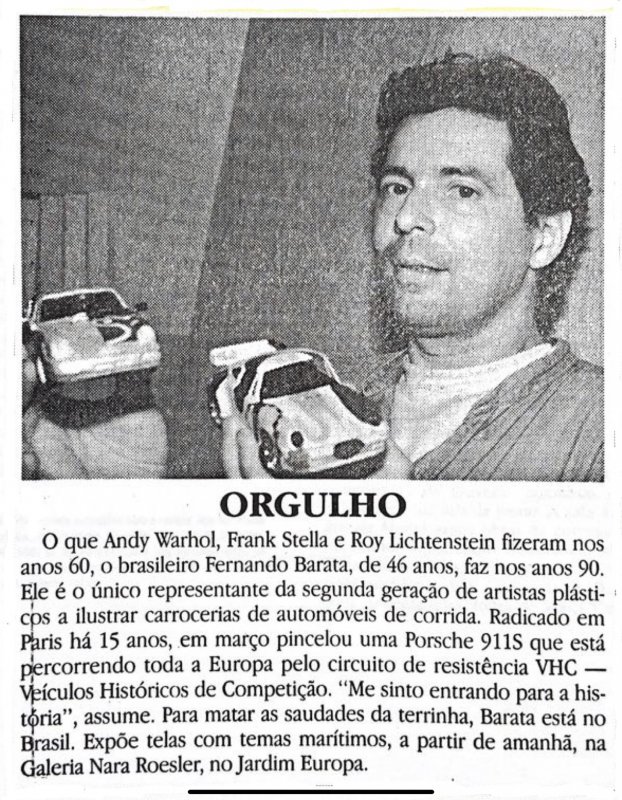 ORGULHO

O que Andy Warhol, Frank Stella e Roy Lichtenstein fizeram nos anos 60, o brasileiro Fernando Barata, de 46 anos, faz nos anos 90. Ele é o único representante da segunda geração de artistas plásticos a ilustrar carrocerias de automóveis de corrida. Radicado em Paris há 15 anos, em março pincelou uma Porsche 911S que está percorrendo toda a Europa pelo circuito de resistência VHC — Veículos Históricos de Competição. "Me sinto entrando para a história", assume. Para matar as saudades da terrinha, Barata está no Brasil. Expõe telas com temas marítimos, a partir de amanhã, na Galeria Nara Roesler, no Jardim Europa.